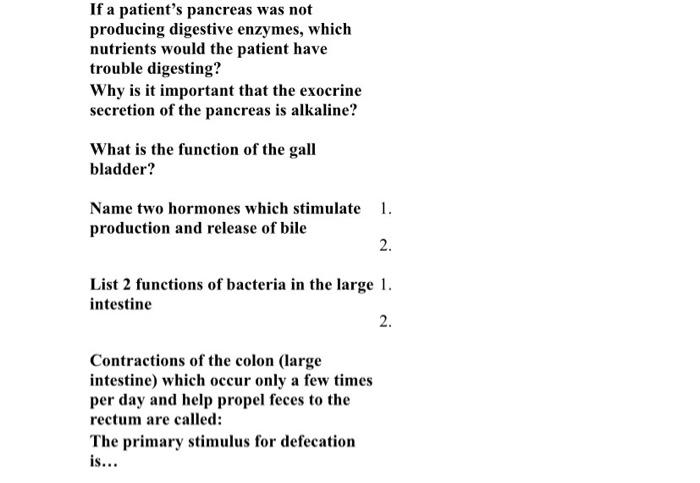 If a patient's pancreas was not producing digestive enzymes, which nutrients would the patient have trouble digesting?

Why is it important that the exocrine secretion of the pancreas is alkaline?

What is the function of the gall bladder?

Name two hormones which stimulate production and release of bile

1.

2.

List 2 functions of bacteria in the large intestine

1.

2.

Contractions of the colon (large intestine) which occur only a few times per day and help propel feces to the rectum are called:

The primary stimulus for defecation is…